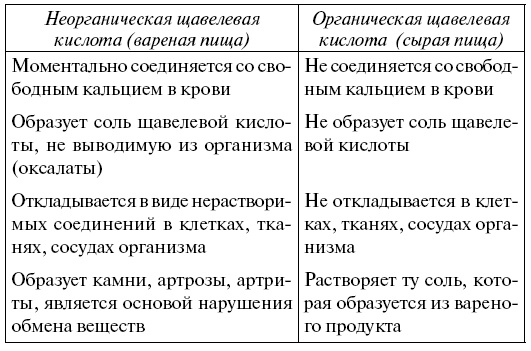 | Неорганическая щавелевая кислота (вареная пища) | Органическая щавелевая кислота (сырая пища) |
|---|---|
| Моментально соединяется со свободным кальцием в крови | Не соединяется со свободным кальцием в крови |
| Образует соль щавелевой кислоты, не выводимую из организма (оксалаты) | Не образует соль щавелевой кислоты |
| Откладывается в виде нерастворимых соединений в клетках, тканях, сосудах организма | Не откладывается в клетках, тканях, сосудах организма |
| Образует камни, артрозы, артриты, является основой нарушения обмена веществ | Растворяет ту соль, которая образуется из вареного продукта |